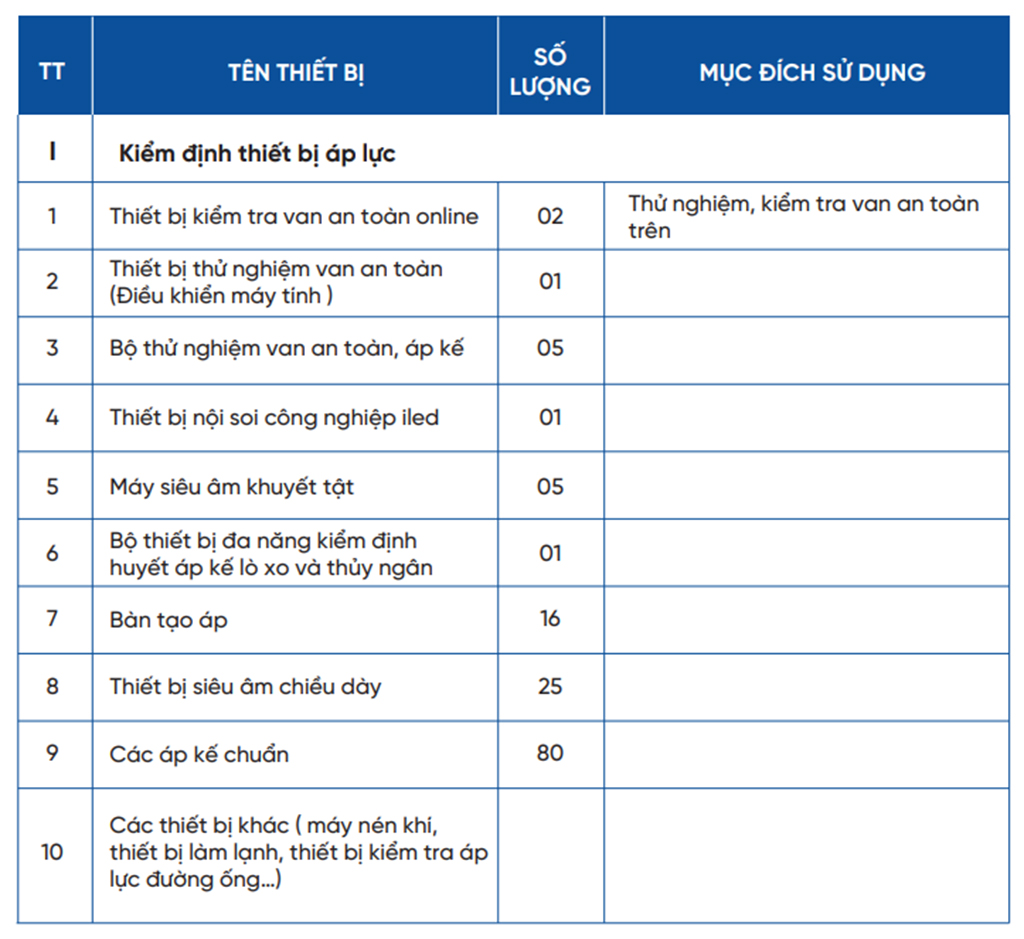 | TT | TÊN THIẾT BỊ | SỐ LƯỢNG | MỤC ĐÍCH SỬ DỤNG |
|---|---|---|---|
| I | Kiểm định thiết bị áp lực | | |
| 1 | Thiết bị kiểm tra van an toàn online | 02 | Thử nghiệm, kiểm tra van an toàn trên |
| 2 | Thiết bị thử nghiệm van an toàn (Điều khiển máy tính ) | 01 | |
| 3 | Bộ thử nghiệm van an toàn, áp kế | 05 | |
| 4 | Thiết bị nội soi công nghiệp iled | 01 | |
| 5 | Máy siêu âm khuyết tật | 05 | |
| 6 | Bộ thiết bị đa năng kiểm định huyết áp kế lò xo và thủy ngân | 01 | |
| 7 | Bàn tạo áp | 16 | |
| 8 | Thiết bị siêu âm chiều dày | 25 | |
| 9 | Các áp kế chuẩn | 80 | |
| 10 | Các thiết bị khác ( máy nén khí, thiết bị làm lạnh, thiết bị kiểm tra áp lực đường ống...) | | |